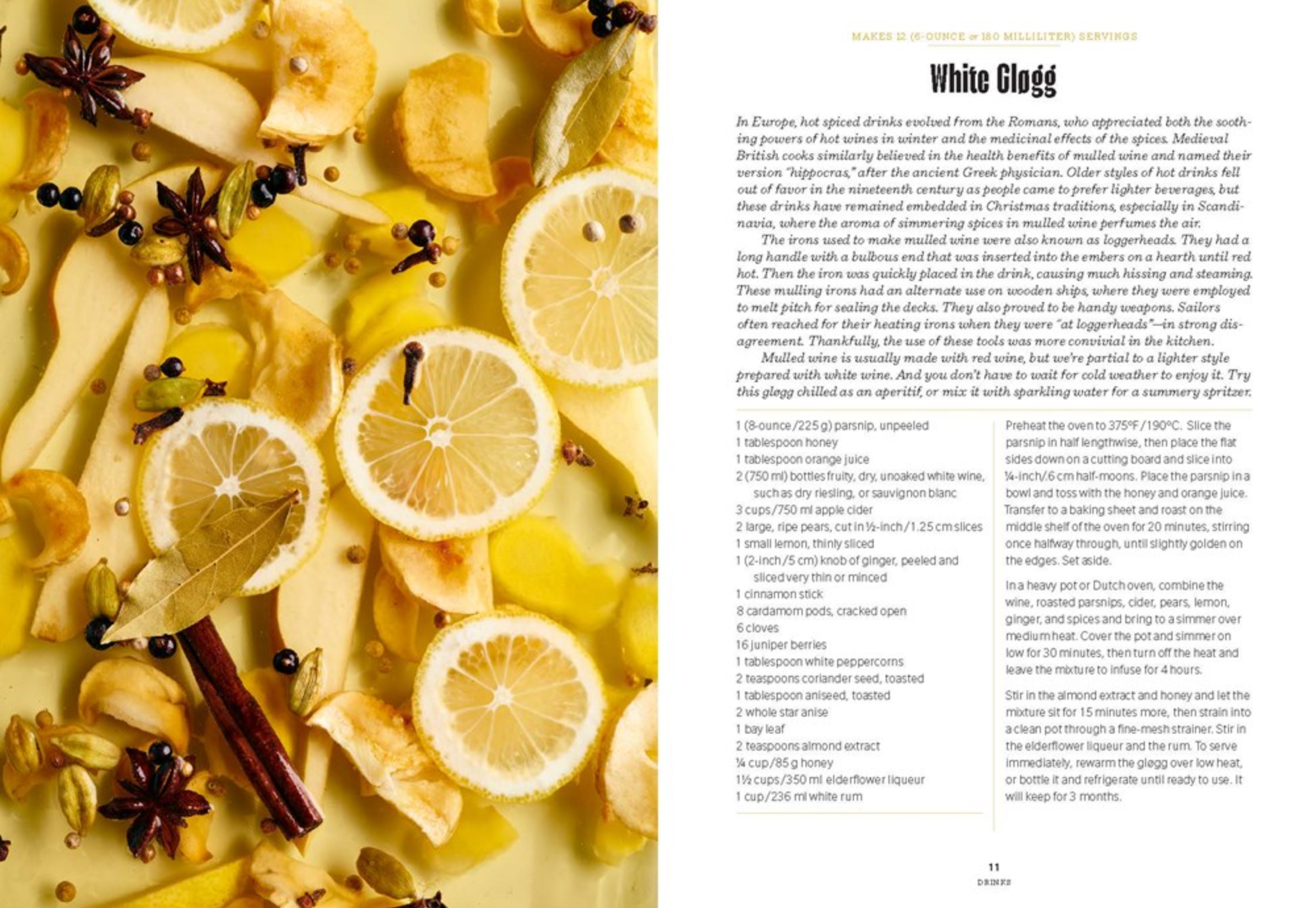 MAKES 12 (6-OUNCE or 180 MILLILITER) SERVINGS

White Gløgg

In Europe, hot spiced drinks evolved from the Romans, who appreciated both the soothing powers of hot wines in winter and the medicinal effects of the spices. Medieval British cooks similarly believed in the health benefits of mulled wine and named their version "hippocras," after the ancient Greek physician. Older styles of hot drinks fell out of favor in the nineteenth century as people came to prefer lighter beverages, but these drinks have remained embedded in Christmas traditions, especially in Scandinavia, where the aroma of simmering spices in mulled wine perfumes the air.

The irons used to make mulled wine were also known as loggerheads. They had a long handle with a bulbous end that was inserted into the embers on a hearth until red hot. Then the iron was quickly placed in the drink, causing much hissing and steaming. These mulling irons had an alternate use on wooden ships, where they were employed to melt pitch for sealing the decks. They also proved to be handy weapons. Sailors often reached for their heating irons when they were "at loggerheads"—in strong disagreement. Thankfully, the use of these tools was more convivial in the kitchen.

Mulled wine is usually made with red wine, but we're partial to a lighter style prepared with white wine. And you don't have to wait for cold weather to enjoy it. Try this gløgg chilled as an aperitif, or mix it with sparkling water for a summery spritzer.

1 (8-ounce/225 g) parsnip, unpeeled
1 tablespoon honey
1 tablespoon orange juice
2 (750 ml) bottles fruity, dry, unoaked white wine, such as dry riesling, or sauvignon blanc
3 cups/750 ml apple cider
2 large, ripe pears, cut in ½-inch/1.25 cm slices
1 small lemon, thinly sliced
1 (2-inch/5 cm) knob of ginger, peeled and sliced very thin or minced
1 cinnamon stick
8 cardamom pods, cracked open
6 cloves
16 juniper berries
1 tablespoon white peppercorns
2 teaspoons coriander seed, toasted
1 tablespoon aniseed, toasted
2 whole star anise
1 bay leaf
2 teaspoons almond extract
¼ cup/85 g honey
1½ cups/350 ml elderflower liqueur
1 cup/236 ml white rum

Preheat the oven to 375°F/190°C. Slice the parsnip in half lengthwise, then place the flat sides down on a cutting board and slice into ¼-inch/.6 cm half-moons. Place the parsnip in a bowl and toss with the honey and orange juice. Transfer to a baking sheet and roast on the middle shelf of the oven for 20 minutes, stirring once halfway through, until slightly golden on the edges. Set aside.

In a heavy pot or Dutch oven, combine the wine, roasted parsnips, cider, pears, lemon, ginger, and spices and bring to a simmer over medium heat. Cover the pot and simmer on low for 30 minutes, then turn off the heat and leave the mixture to infuse for 4 hours.

Stir in the almond extract and honey and let the mixture sit for 15 minutes more, then strain into a clean pot through a fine-mesh strainer. Stir in the elderflower liqueur and the rum. To serve immediately, rewarm the gløgg over low heat, or bottle it and refrigerate until ready to use. It will keep for 3 months.

11
DRINKS